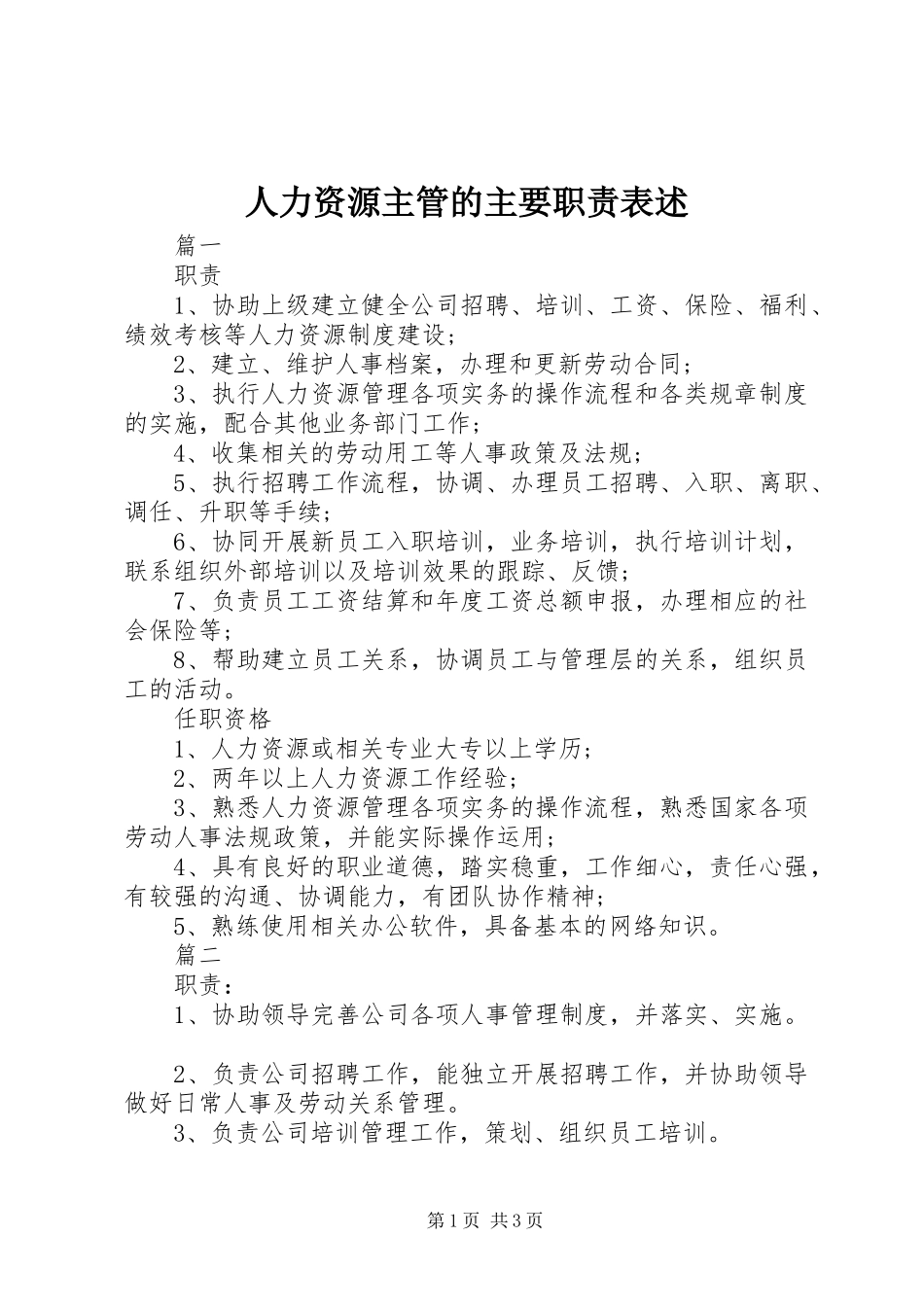 人力资源主管的主要职责表述

篇一

职责

1、协助上级建立健全公司招聘、培训、工资、保险、福利、绩效考核等人力资源制度建设；

2、建立、维护人事档案，办理和更新劳动合同；

3、执行人力资源管理各项实务的操作流程和各类规章制度的实施，配合其他业务部门工作；

4、收集相关的劳动用工等人事政策及法规；

5、执行招聘工作流程，协调、办理员工招聘、入职、离职、调任、升职等手续；

6、协同开展新员工入职培训，业务培训，执行培训计划，联系组织外部培训以及培训效果的跟踪、反馈；

7、负责员工工资结算和年度工资总额申报，办理相应的社会保险等；

8、帮助建立员工关系，协调员工与管理层的关系，组织员工的活动。

任职资格

1、人力资源或相关专业大专以上学历；

2、两年以上人力资源工作经验；

3、熟悉人力资源管理各项实务的操作流程，熟悉国家各项劳动人事法规政策，并能实际操作运用；

4、具有良好的职业道德，踏实稳重，工作细心，责任心强，有较强的沟通、协调能力，有团队协作精神；

5、熟练使用相关办公软件，具备基本的网络知识。

篇二

职责：

1、协助领导完善公司各项人事管理制度，并落实、实施。

2、负责公司招聘工作，能独立开展招聘工作，并协助领导做好日常人事及劳动关系管理。

3、负责公司培训管理工作，策划、组织员工培训。

第1页 共3页